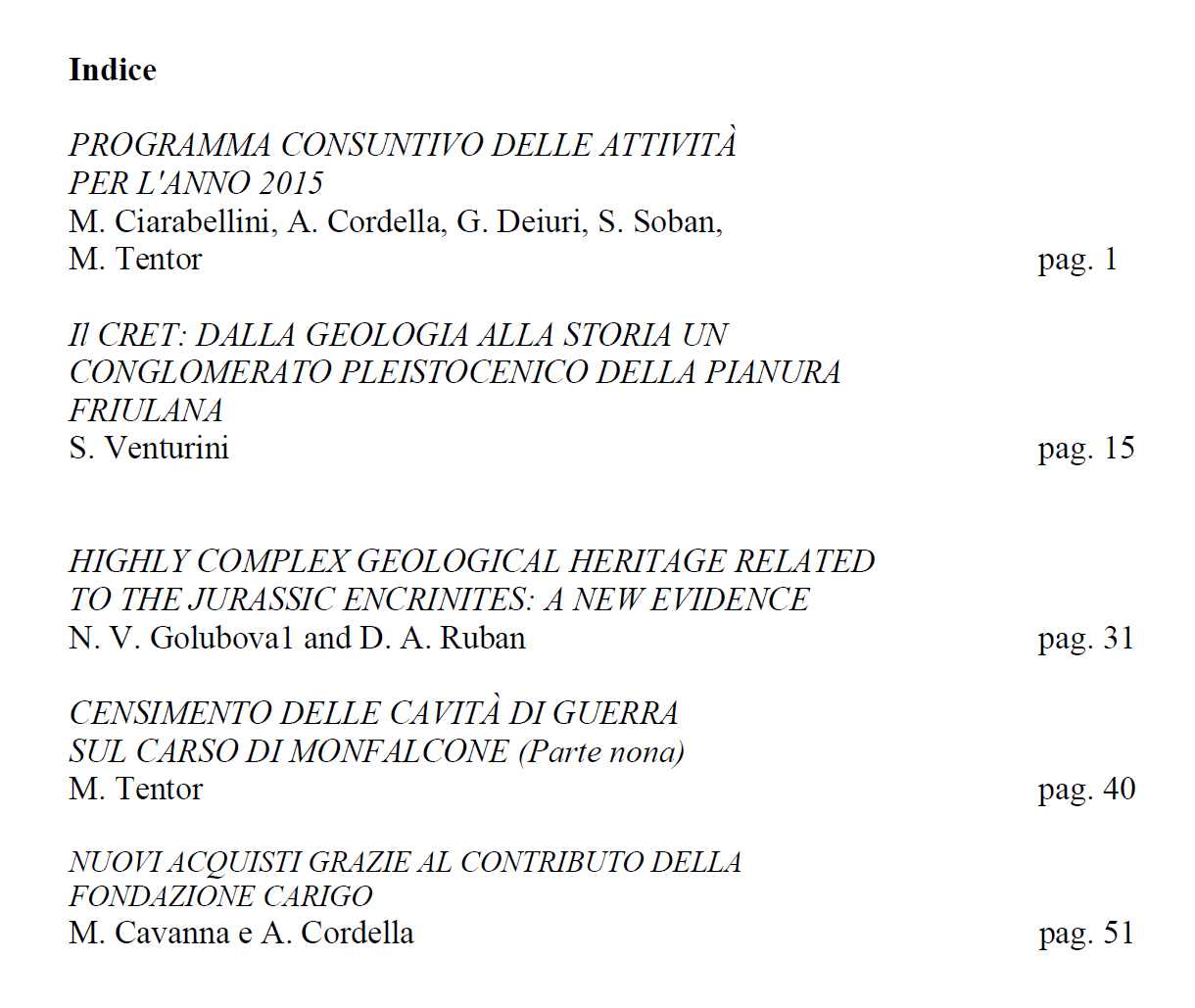 Indice

PROGRAMMA CONSUNTIVO DELLE ATTIVITÀ PER L'ANNO 2015
M. Ciarabellini, A. Cordella, G. Deiuri, S. Soban, M. Tentor pag. 1

Il CRET: DALLA GEOLOGIA ALLA STORIA UN CONGLOMERATO PLEISTOCENICO DELLA PIANURA FRIULANA
S. Venturini pag. 15

HIGHLY COMPLEX GEOLOGICAL HERITAGE RELATED TO THE JURASSIC ENCRINITES: A NEW EVIDENCE
N. V. Golubova1 and D. A. Ruban pag. 31

CENSIMENTO DELLE CAVITÀ DI GUERRA SUL CARSO DI MONFALCONE (Parte nona)
M. Tentor pag. 40

NUOVI ACQUISTI GRAZIE AL CONTRIBUTO DELLA FONDAZIONE CARIGO
M. Cavanna e A. Cordella pag. 51